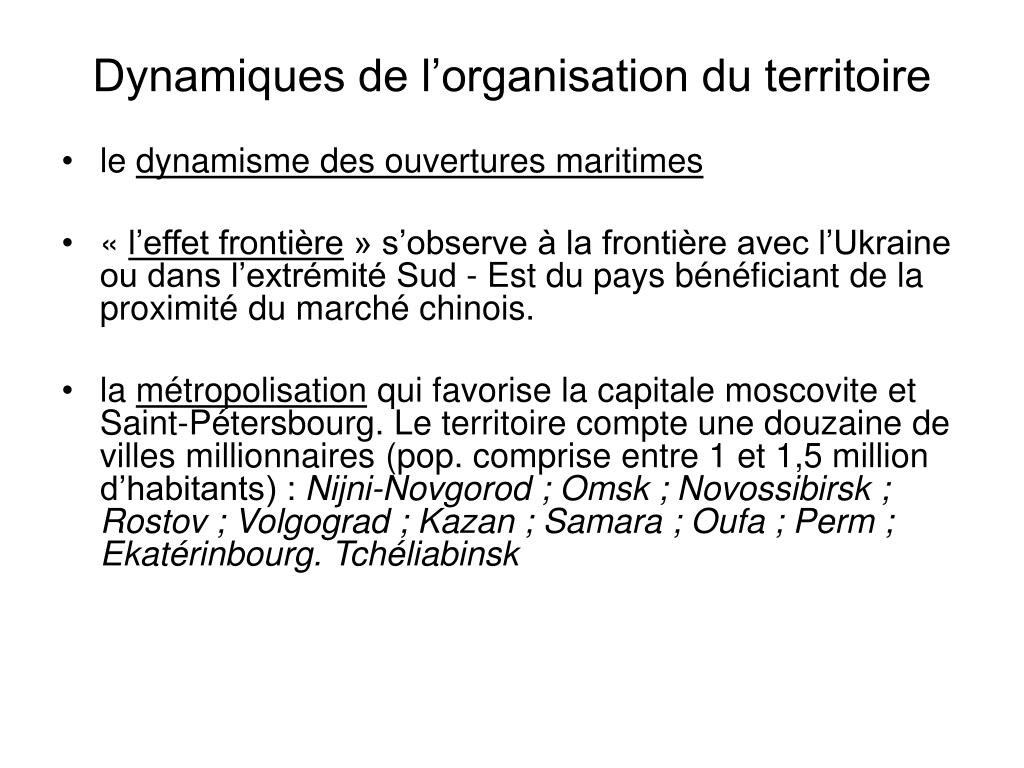 Dynamiques de l’organisation du territoire

• le dynamisme des ouvertures maritimes

• « l’effet frontière » s’observe à la frontière avec l’Ukraine ou dans l’extrémité Sud - Est du pays bénéficiant de la proximité du marché chinois.

• la métropolisation qui favorise la capitale moscovite et Saint-Pétersbourg. Le territoire compte une douzaine de villes millionnaires (pop. comprise entre 1 et 1,5 million d’habitants) : Nijni-Novgorod ; Omsk ; Novossibirsk ; Rostov ; Volgograd ; Kazan ; Samara ; Oufa ; Perm ; Ekatérinbourg. Tchéliabinsk